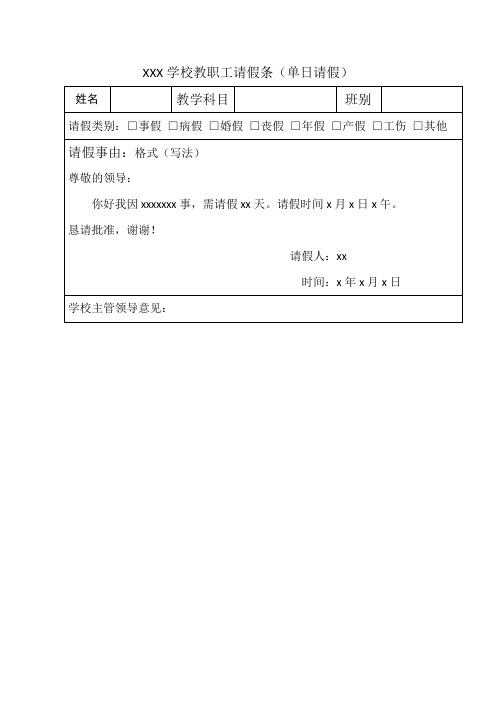 XXX 学校教职工请假条（单日请假）

| 姓名 | | 教学科目 | | 班别 | |
|---|---|---|---|---|---|

请假类别：□事假 □病假 □婚假 □丧假 □年假 □产假 □工伤 □其他

请假事由：格式（写法）

尊敬的领导：

你好我因 xxxxxxx 事，需请假 xx 天。请假时间 x 月 x 日 x 午。

恳请批准，谢谢！

请假人：xx

时间：x 年 x 月 x 日

学校主管领导意见：